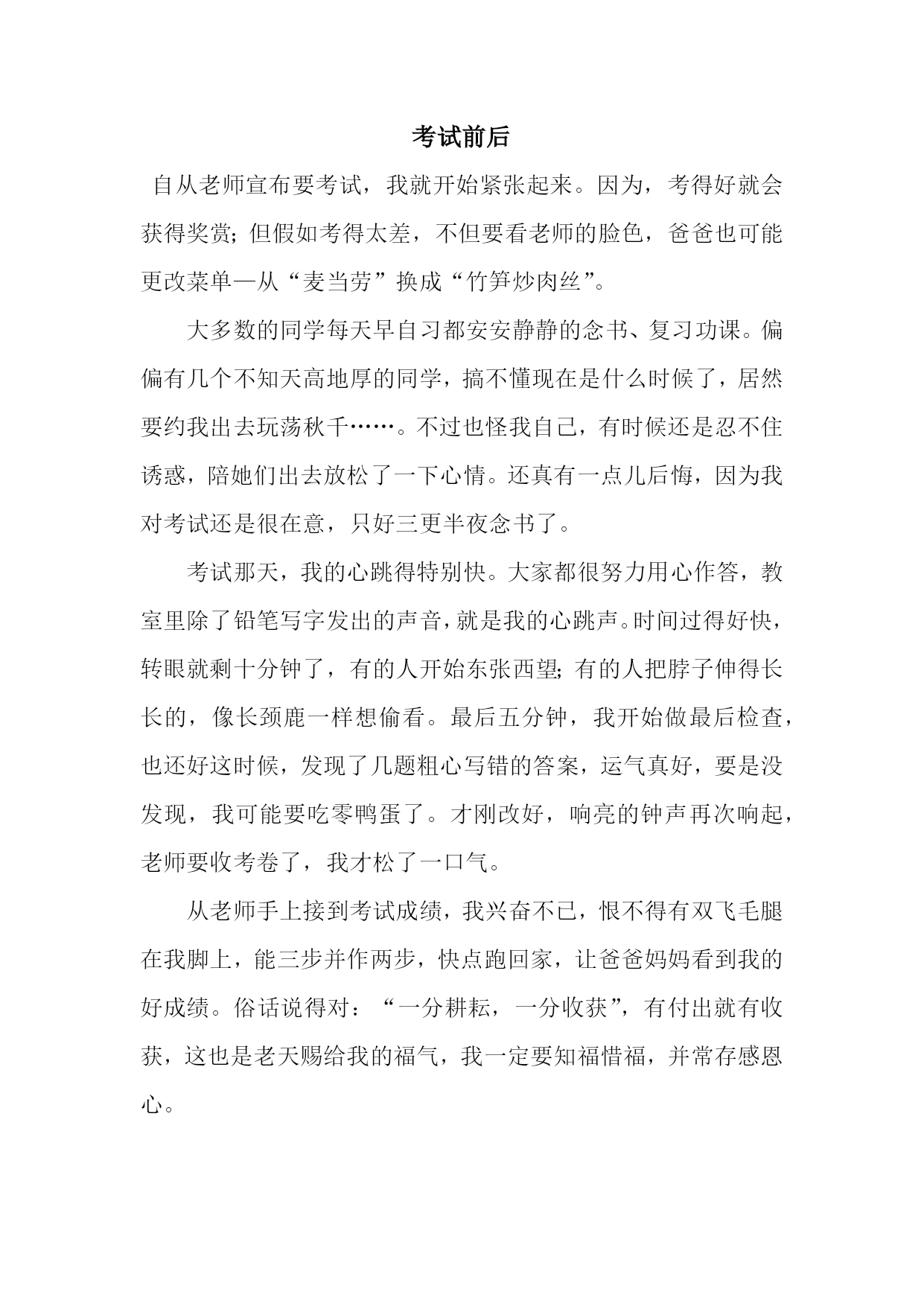 考试前后

自从老师宣布要考试，我就开始紧张起来。因为，考得好就会获得奖赏;但假如考得太差，不但要看老师的脸色，爸爸也可能更改菜单—从“麦当劳”换成“竹笋炒肉丝”。

大多数的同学每天早自习都安安静静的念书、复习功课。偏偏有几个不知天高地厚的同学，搞不懂现在是什么时候了，居然要约我出去玩荡秋千……。不过也怪我自己，有时候还是忍不住诱惑，陪她们出去放松了一下心情。还真有一点儿后悔，因为我对考试还是很在意，只好三更半夜念书了。

考试那天，我的心跳得特别快。大家都很努力用心作答，教室里除了铅笔写字发出的声音，就是我的心跳声。时间过得好快，转眼就剩十分钟了，有的人开始东张西望;有的人把脖子伸得长长的，像长颈鹿一样想偷看。最后五分钟，我开始做最后检查，也还好这时候，发现了几题粗心写错的答案，运气真好，要是没发现，我可能要吃零鸭蛋了。才刚改好，响亮的钟声再次响起，老师要收考卷了，我才松了一口气。

从老师手上接到考试成绩，我兴奋不已，恨不得有双飞毛腿在我脚上，能三步并作两步，快点跑回家，让爸爸妈妈看到我的好成绩。俗话说得对：“一分耕耘，一分收获”，有付出就有收获，这也是老天赐给我的福气，我一定要知福惜福，并常存感恩心。